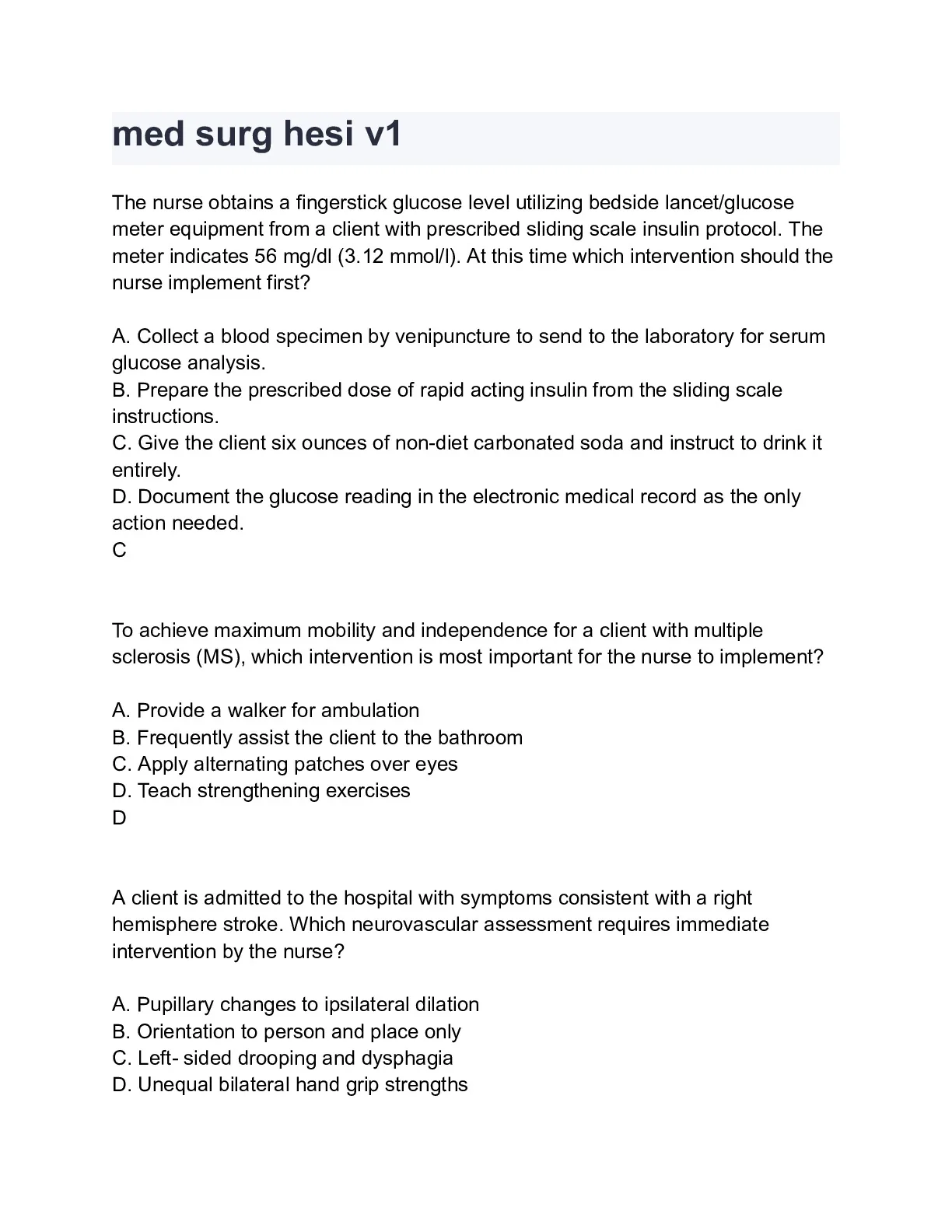 med surg hesi v1

The nurse obtains a fingerstick glucose level utilizing bedside lancet/glucose meter equipment from a client with prescribed sliding scale insulin protocol. The meter indicates 56 mg/dl (3.12 mmol/l). At this time which intervention should the nurse implement first?

A. Collect a blood specimen by venipuncture to send to the laboratory for serum glucose analysis.
B. Prepare the prescribed dose of rapid acting insulin from the sliding scale instructions.
C. Give the client six ounces of non-diet carbonated soda and instruct to drink it entirely.
D. Document the glucose reading in the electronic medical record as the only action needed.
C

To achieve maximum mobility and independence for a client with multiple sclerosis (MS), which intervention is most important for the nurse to implement?

A. Provide a walker for ambulation
B. Frequently assist the client to the bathroom
C. Apply alternating patches over eyes
D. Teach strengthening exercises
D

A client is admitted to the hospital with symptoms consistent with a right hemisphere stroke. Which neurovascular assessment requires immediate intervention by the nurse?

A. Pupillary changes to ipsilateral dilation
B. Orientation to person and place only
C. Left- sided drooping and dysphagia
D. Unequal bilateral hand grip strengths